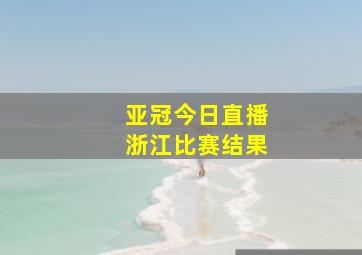 亚冠今日直播
浙江比赛结果